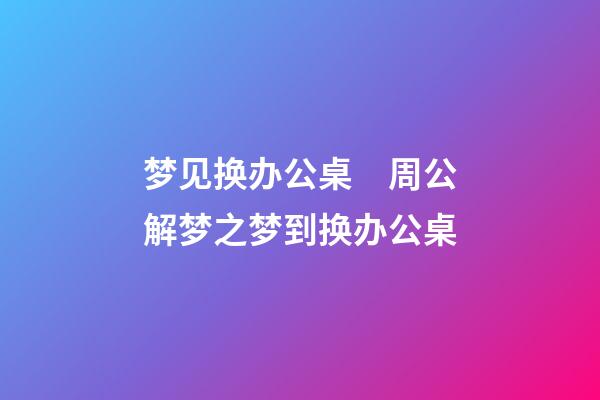 梦见换办公桌　周公解梦之梦到换办公桌